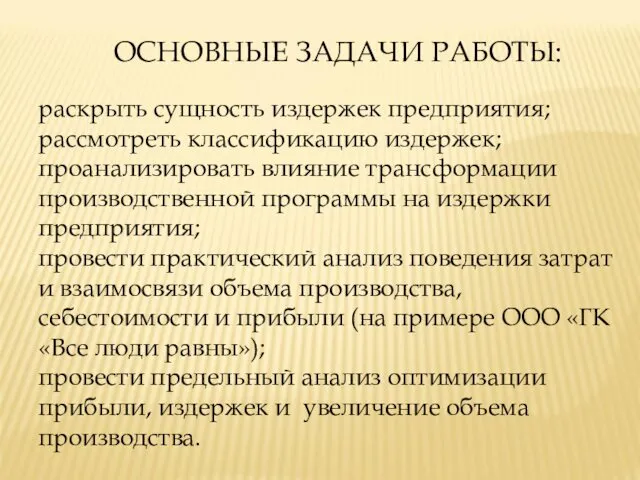 ОСНОВНЫЕ ЗАДАЧИ РАБОТЫ:

раскрыть сущность издержек предприятия;
рассмотреть классификацию издержек;
проанализировать влияние трансформации производственной программы на издержки предприятия;
провести практический анализ поведения затрат и взаимосвязи объема производства, себестоимости и прибыли (на примере ООО «ГК «Все люди равны»);
провести предельный анализ оптимизации прибыли, издержек и  увеличение объема производства.